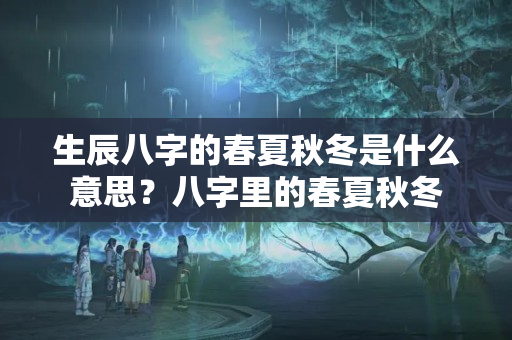 生辰八字的春夏秋冬是什么意思？八字里的春夏秋冬